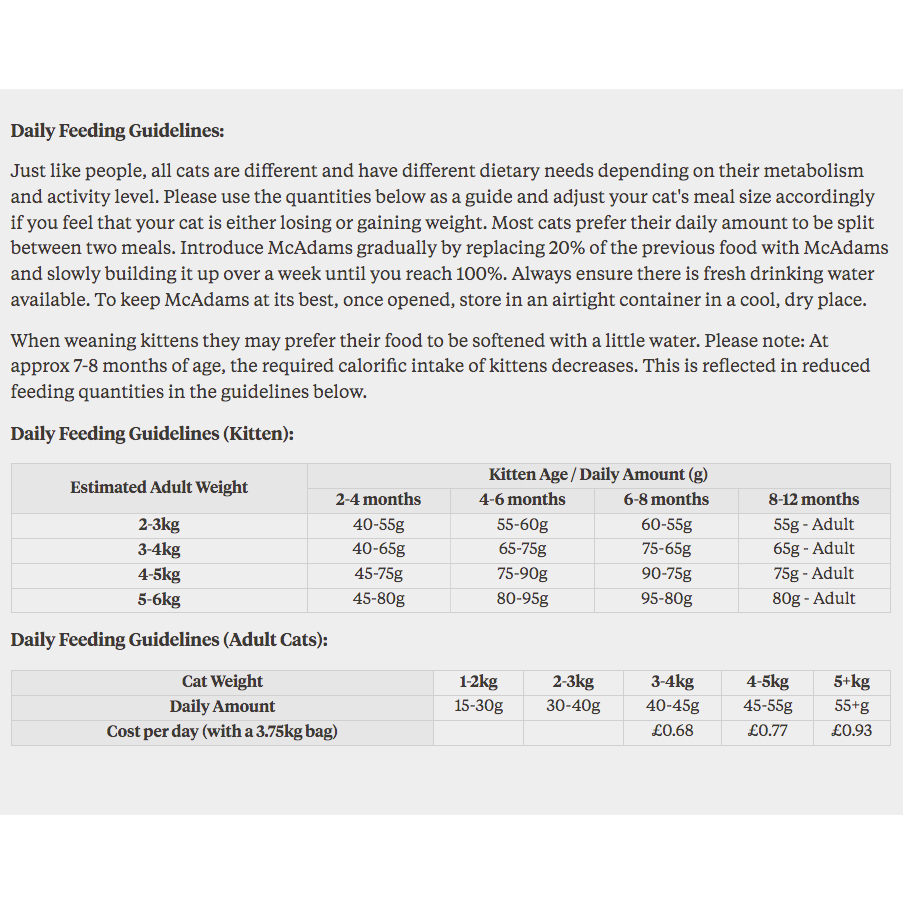 Daily Feeding Guidelines:

Just like people, all cats are different and have different dietary needs depending on their metabolism and activity level. Please use the quantities below as a guide and adjust your cat's meal size accordingly if you feel that your cat is either losing or gaining weight. Most cats prefer their daily amount to be split between two meals. Introduce McAdams gradually by replacing 20% of the previous food with McAdams and slowly building it up over a week until you reach 100%. Always ensure there is fresh drinking water available. To keep McAdams at its best, once opened, store in an airtight container in a cool, dry place.

When weaning kittens they may prefer their food to be softened with a little water. Please note: At approx 7-8 months of age, the required calorific intake of kittens decreases. This is reflected in reduced feeding quantities in the guidelines below.

Daily Feeding Guidelines (Kitten):

| Estimated Adult Weight | Kitten Age / Daily Amount (g) | | | |
|---|---|---|---|---|
| | 2-4 months | 4-6 months | 6-8 months | 8-12 months |
| 2-3kg | 40-55g | 55-60g | 60-55g | 55g - Adult |
| 3-4kg | 40-65g | 65-75g | 75-65g | 65g - Adult |
| 4-5kg | 45-75g | 75-90g | 90-75g | 75g - Adult |
| 5-6kg | 45-80g | 80-95g | 95-80g | 80g - Adult |

Daily Feeding Guidelines (Adult Cats):

| Cat Weight | 1-2kg | 2-3kg | 3-4kg | 4-5kg | 5+kg |
|---|---|---|---|---|---|
| Daily Amount | 15-30g | 30-40g | 40-45g | 45-55g | 55+g |
| Cost per day (with a 3.75kg bag) | | | £0.68 | £0.77 | £0.93 |